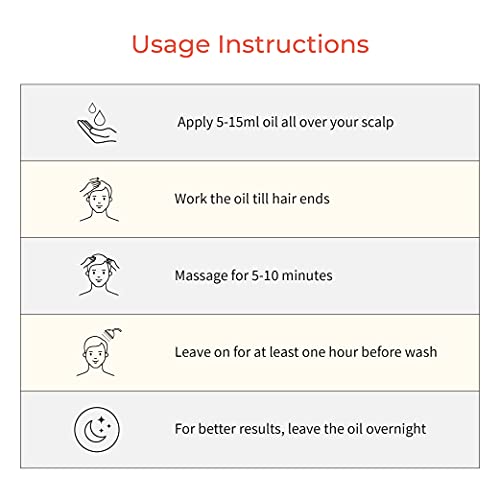 Usage Instructions

Apply 5-15ml oil all over your scalp

Work the oil till hair ends

Massage for 5-10 minutes

Leave on for at least one hour before wash

For better results, leave the oil overnight